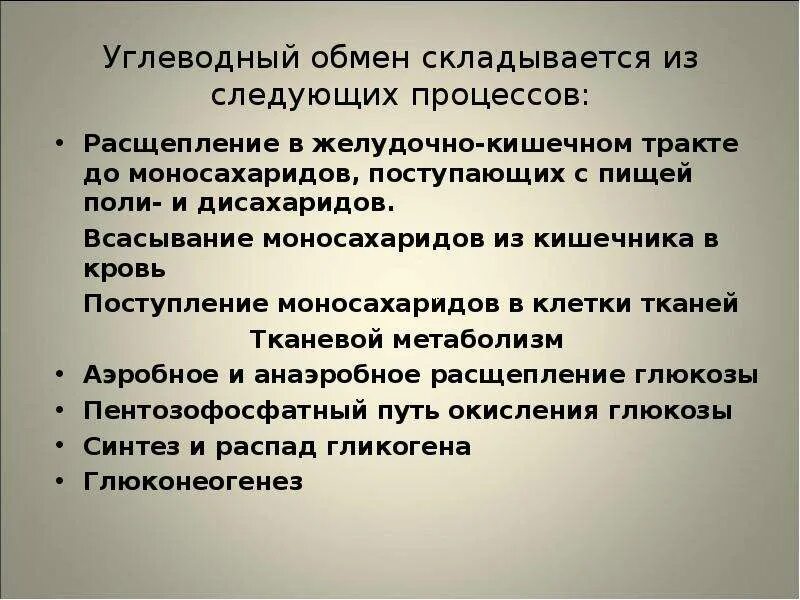 Углеводный обмен складывается из следующих процессов:

• Расщепление в желудочно-кишечном тракте до моносахаридов, поступающих с пищей поли- и дисахаридов.

Всасывание моносахаридов из кишечника в кровь

Поступление моносахаридов в клетки тканей

Тканевой метаболизм

• Аэробное и анаэробное расщепление глюкозы
• Пентозофосфатный путь окисления глюкозы
• Синтез и распад гликогена
• Глюконеогенез